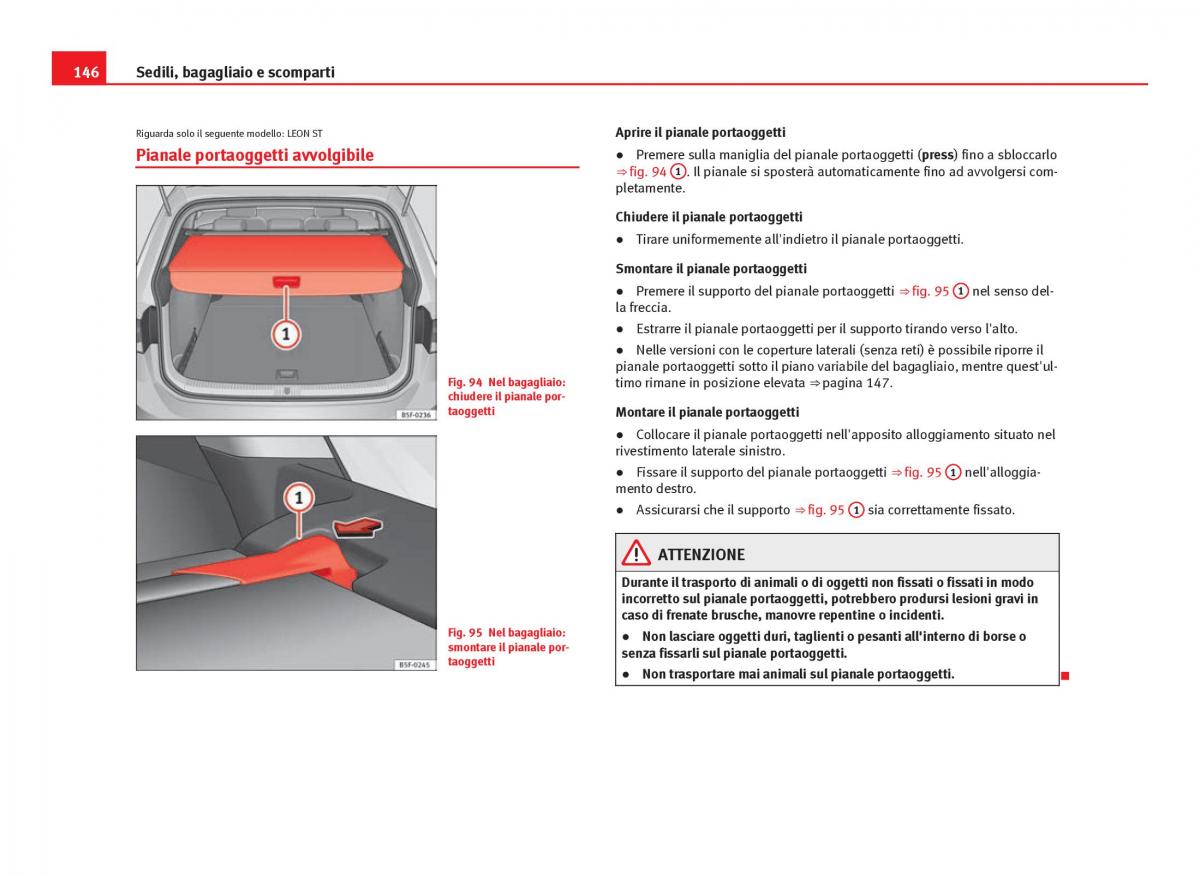 146 Sedili, bagagliaio e scomparti

Riguarda solo il seguente modello: LEON ST

Pianale portaoggetti avvolgibile

1

B5F-0236

Fig. 94 Nel bagagliaio: chiudere il pianale portaoggetti

1

B5F-0245

Fig. 95 Nel bagagliaio: smontare il pianale portaoggetti

Aprire il pianale portaoggetti

● Premere sulla maniglia del pianale portaoggetti (press) fino a sbloccarlo ⇒ fig. 94 1. Il pianale si sposterà automaticamente fino ad avvolgersi completamente.

Chiudere il pianale portaoggetti

● Tirare uniformemente all'indietro il pianale portaoggetti.

Smontare il pianale portaoggetti

● Premere il supporto del pianale portaoggetti ⇒ fig. 95 1 nel senso della freccia.

● Estrarre il pianale portaoggetti per il supporto tirando verso l'alto.

● Nelle versioni con le coperture laterali (senza reti) è possibile riporre il pianale portaoggetti sotto il piano variabile del bagagliaio, mentre quest'ultimo rimane in posizione elevata ⇒ pagina 147.

Montare il pianale portaoggetti

● Collocare il pianale portaoggetti nell'apposito alloggiamento situato nel rivestimento laterale sinistro.

● Fissare il supporto del pianale portaoggetti ⇒ fig. 95 1 nell'alloggiamento destro.

● Assicurarsi che il supporto ⇒ fig. 95 1 sia correttamente fissato.

ATTENZIONE

Durante il trasporto di animali o di oggetti non fissati o fissati in modo incorretto sul pianale portaoggetti, potrebbero prodursi lesioni gravi in caso di frenate brusche, manovre repentine o incidenti.

● Non lasciare oggetti duri, taglienti o pesanti all'interno di borse o senza fissarli sul pianale portaoggetti.

● Non trasportare mai animali sul pianale portaoggetti.